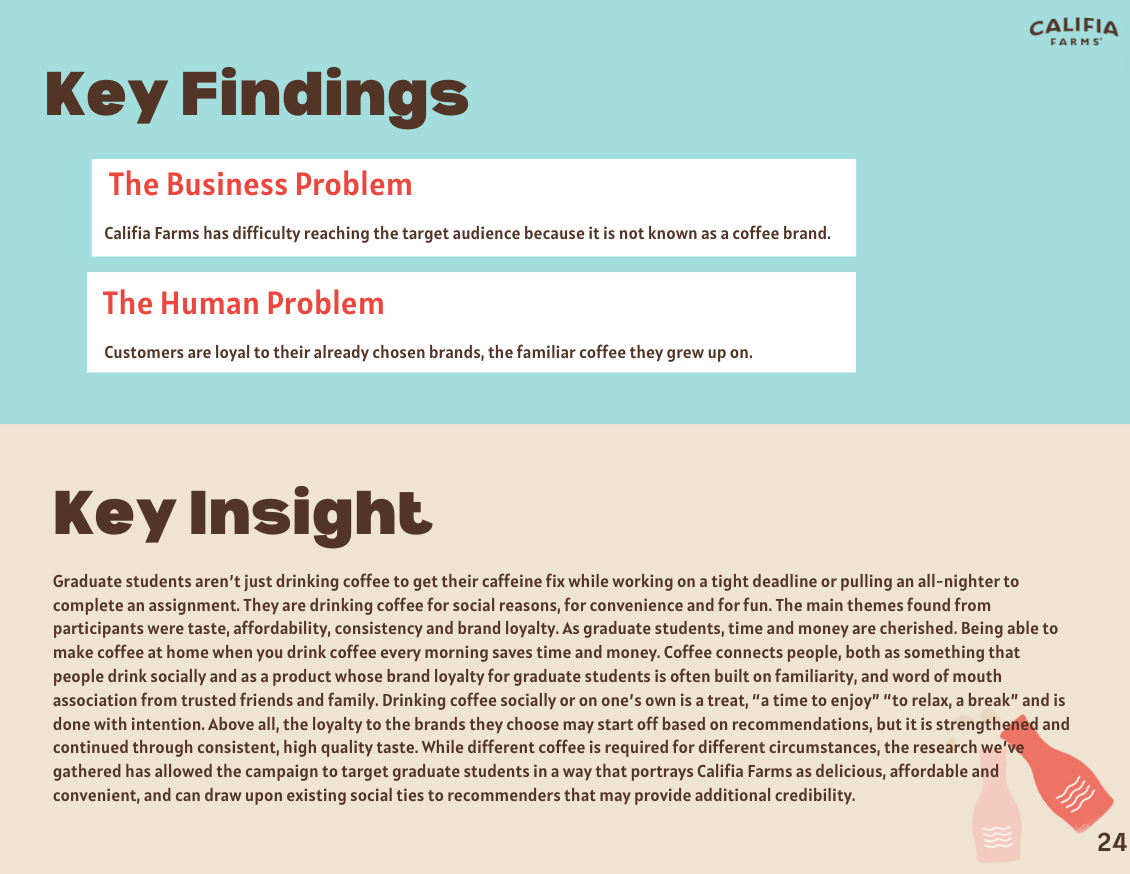 CALIFIA
FARMS

Key Findings

The Business Problem

Califia Farms has difficulty reaching the target audience because it is not known as a coffee brand.

The Human Problem

Customers are loyal to their already chosen brands, the familiar coffee they grew up on.

Key Insight

Graduate students aren't just drinking coffee to get their caffeine fix while working on a tight deadline or pulling an all-nighter to complete an assignment. They are drinking coffee for social reasons, for convenience and for fun. The main themes found from participants were taste, affordability, consistency and brand loyalty. As graduate students, time and money are cherished. Being able to make coffee at home when you drink coffee every morning saves time and money. Coffee connects people, both as something that people drink socially and as a product whose brand loyalty for graduate students is often built on familiarity, and word of mouth association from trusted friends and family. Drinking coffee socially or on one's own is a treat, "a time to enjoy" "to relax, a break" and is done with intention. Above all, the loyalty to the brands they choose may start off based on recommendations, but it is strengthened and continued through consistent, high quality taste. While different coffee is required for different circumstances, the research we've gathered has allowed the campaign to target graduate students in a way that portrays Califia Farms as delicious, affordable and convenient, and can draw upon existing social ties to recommenders that may provide additional credibility.

24